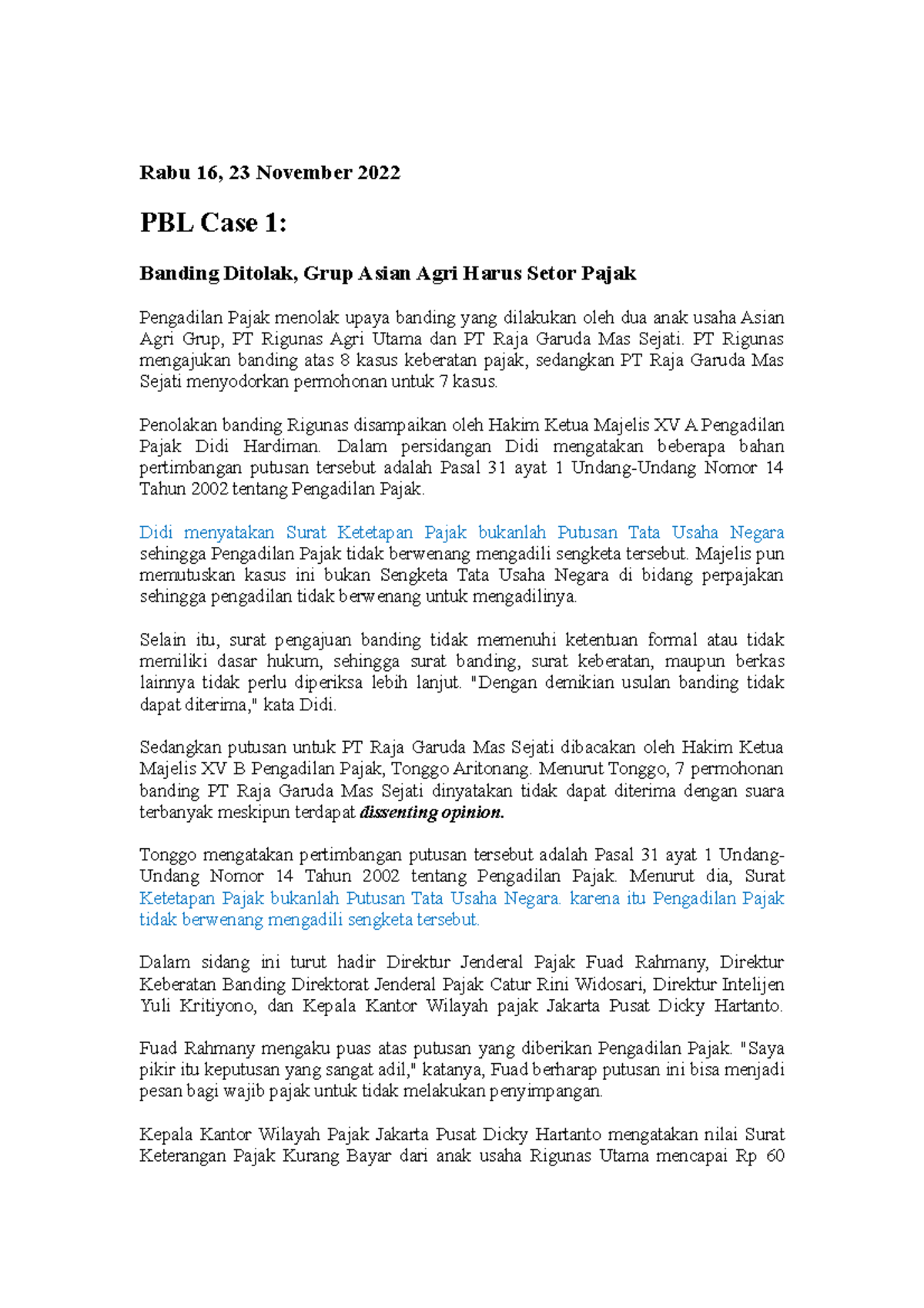 Rabu 16, 23 November 2022

PBL Case 1:

Banding Ditolak, Grup Asian Agri Harus Setor Pajak

Pengadilan Pajak menolak upaya banding yang dilakukan oleh dua anak usaha Asian Agri Grup, PT Rigunas Agri Utama dan PT Raja Garuda Mas Sejati. PT Rigunas mengajukan banding atas 8 kasus keberatan pajak, sedangkan PT Raja Garuda Mas Sejati menyodorkan permohonan untuk 7 kasus.

Penolakan banding Rigunas disampaikan oleh Hakim Ketua Majelis XV A Pengadilan Pajak Didi Hardiman. Dalam persidangan Didi mengatakan beberapa bahan pertimbangan putusan tersebut adalah Pasal 31 ayat 1 Undang-Undang Nomor 14 Tahun 2002 tentang Pengadilan Pajak.

Didi menyatakan Surat Ketetapan Pajak bukanlah Putusan Tata Usaha Negara sehingga Pengadilan Pajak tidak berwenang mengadili sengketa tersebut. Majelis pun memutuskan kasus ini bukan Sengketa Tata Usaha Negara di bidang perpajakan sehingga pengadilan tidak berwenang untuk mengadilinya.

Selain itu, surat pengajuan banding tidak memenuhi ketentuan formal atau tidak memiliki dasar hukum, sehingga surat banding, surat keberatan, maupun berkas lainnya tidak perlu diperiksa lebih lanjut. "Dengan demikian usulan banding tidak dapat diterima," kata Didi.

Sedangkan putusan untuk PT Raja Garuda Mas Sejati dibacakan oleh Hakim Ketua Majelis XV B Pengadilan Pajak, Tonggo Aritonang. Menurut Tonggo, 7 permohonan banding PT Raja Garuda Mas Sejati dinyatakan tidak dapat diterima dengan suara terbanyak meskipun terdapat dissenting opinion.

Tonggo mengatakan pertimbangan putusan tersebut adalah Pasal 31 ayat 1 Undang-Undang Nomor 14 Tahun 2002 tentang Pengadilan Pajak. Menurut dia, Surat Ketetapan Pajak bukanlah Putusan Tata Usaha Negara. karena itu Pengadilan Pajak tidak berwenang mengadili sengketa tersebut.

Dalam sidang ini turut hadir Direktur Jenderal Pajak Fuad Rahmany, Direktur Keberatan Banding Direktorat Jenderal Pajak Catur Rini Widosari, Direktur Intelijen Yuli Kritiyono, dan Kepala Kantor Wilayah pajak Jakarta Pusat Dicky Hartanto.

Fuad Rahmany mengaku puas atas putusan yang diberikan Pengadilan Pajak. "Saya pikir itu keputusan yang sangat adil," katanya, Fuad berharap putusan ini bisa menjadi pesan bagi wajib pajak untuk tidak melakukan penyimpangan.

Kepala Kantor Wilayah Pajak Jakarta Pusat Dicky Hartanto mengatakan nilai Surat Keterangan Pajak Kurang Bayar dari anak usaha Rigunas Utama mencapai Rp 60